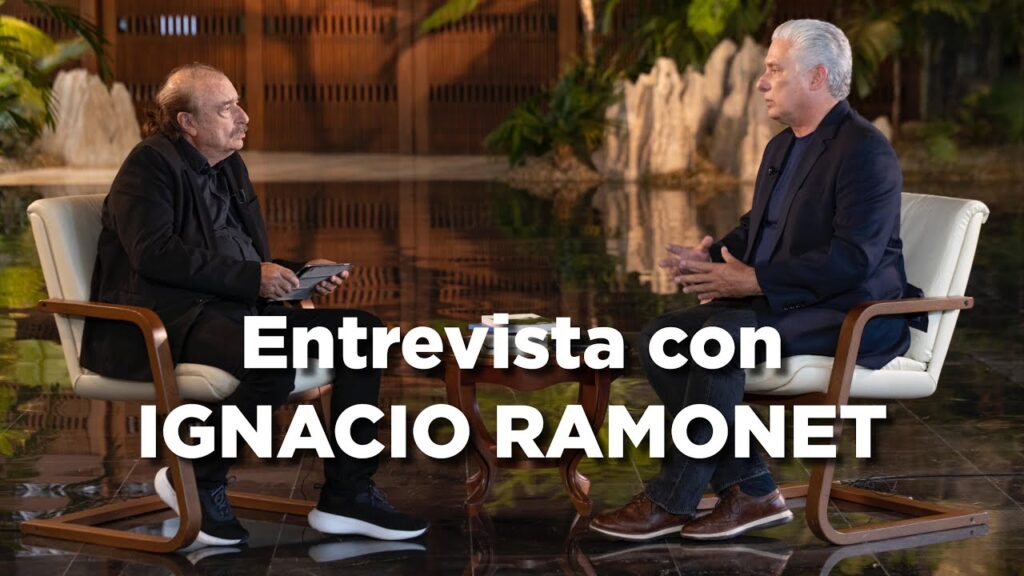 Entrevista con
IGNACIO RAMONET